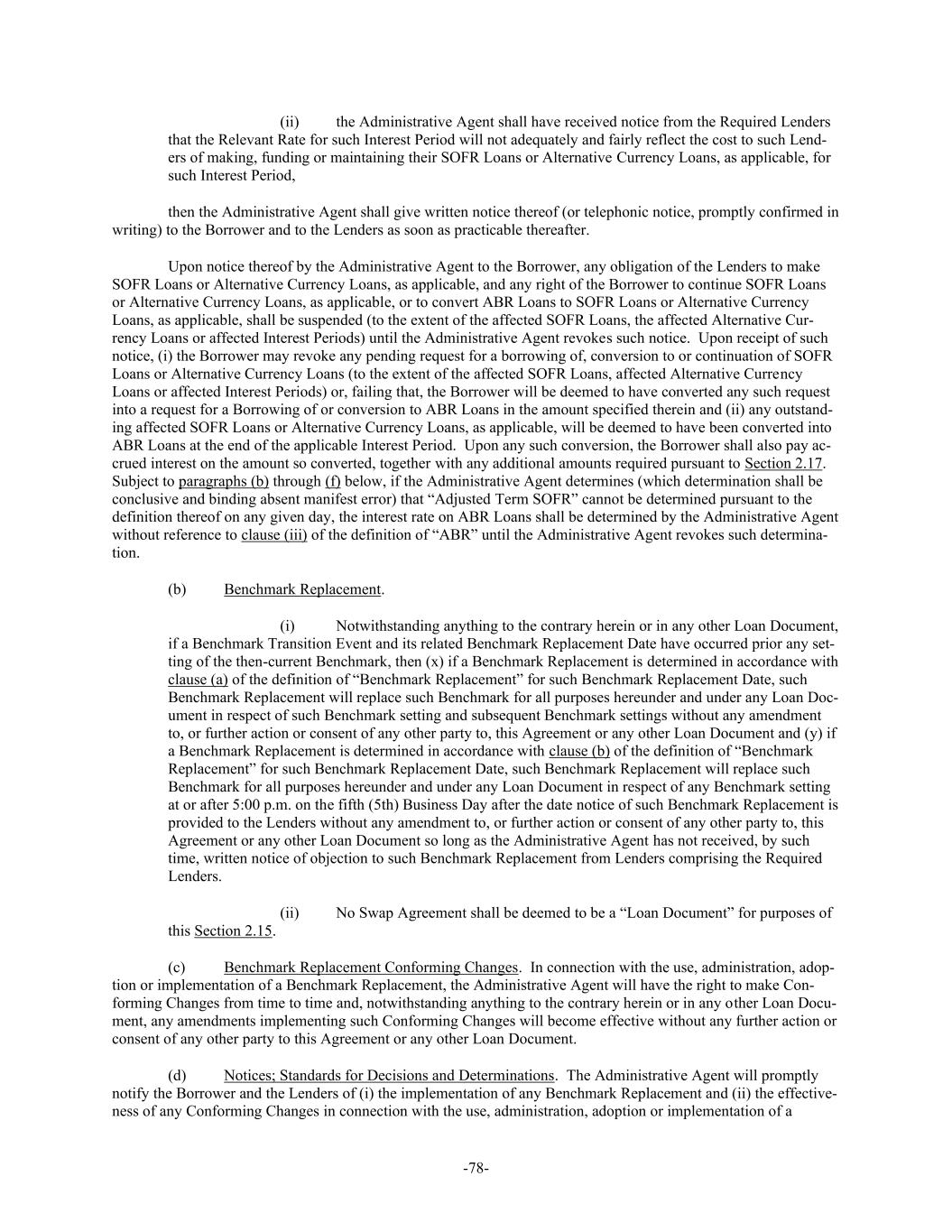 (ii) the Administrative Agent shall have received notice from the Required Lenders that the Relevant Rate for such Interest Period will not adequately and fairly reflect the cost to such Lenders of making, funding or maintaining their SOFR Loans or Alternative Currency Loans, as applicable, for such Interest Period,

then the Administrative Agent shall give written notice thereof (or telephonic notice, promptly confirmed in writing) to the Borrower and to the Lenders as soon as practicable thereafter.

Upon notice thereof by the Administrative Agent to the Borrower, any obligation of the Lenders to make SOFR Loans or Alternative Currency Loans, as applicable, and any right of the Borrower to continue SOFR Loans or Alternative Currency Loans, as applicable, or to convert ABR Loans to SOFR Loans or Alternative Currency Loans, as applicable, shall be suspended (to the extent of the affected SOFR Loans, the affected Alternative Currency Loans or affected Interest Periods) until the Administrative Agent revokes such notice. Upon receipt of such notice, (i) the Borrower may revoke any pending request for a borrowing of, conversion to or continuation of SOFR Loans or Alternative Currency Loans (to the extent of the affected SOFR Loans, affected Alternative Currency Loans or affected Interest Periods) or, failing that, the Borrower will be deemed to have converted any such request into a request for a Borrowing of or conversion to ABR Loans in the amount specified therein and (ii) any outstanding affected SOFR Loans or Alternative Currency Loans, as applicable, will be deemed to have been converted into ABR Loans at the end of the applicable Interest Period. Upon any such conversion, the Borrower shall also pay accrued interest on the amount so converted, together with any additional amounts required pursuant to Section 2.17. Subject to paragraphs (b) through (f) below, if the Administrative Agent determines (which determination shall be conclusive and binding absent manifest error) that “Adjusted Term SOFR” cannot be determined pursuant to the definition thereof on any given day, the interest rate on ABR Loans shall be determined by the Administrative Agent without reference to clause (iii) of the definition of “ABR” until the Administrative Agent revokes such determination.

(b) Benchmark Replacement.

(i) Notwithstanding anything to the contrary herein or in any other Loan Document, if a Benchmark Transition Event and its related Benchmark Replacement Date have occurred prior any setting of the then-current Benchmark, then (x) if a Benchmark Replacement is determined in accordance with clause (a) of the definition of “Benchmark Replacement” for such Benchmark Replacement Date, such Benchmark Replacement will replace such Benchmark for all purposes hereunder and under any Loan Document in respect of such Benchmark setting and subsequent Benchmark settings without any amendment to, or further action or consent of any other party to, this Agreement or any other Loan Document and (y) if a Benchmark Replacement is determined in accordance with clause (b) of the definition of “Benchmark Replacement” for such Benchmark Replacement Date, such Benchmark Replacement will replace such Benchmark for all purposes hereunder and under any Loan Document in respect of any Benchmark setting at or after 5:00 p.m. on the fifth (5th) Business Day after the date notice of such Benchmark Replacement is provided to the Lenders without any amendment to, or further action or consent of any other party to, this Agreement or any other Loan Document so long as the Administrative Agent has not received, by such time, written notice of objection to such Benchmark Replacement from Lenders comprising the Required Lenders.

(ii) No Swap Agreement shall be deemed to be a “Loan Document” for purposes of this Section 2.15.

(c) Benchmark Replacement Conforming Changes. In connection with the use, administration, adoption or implementation of a Benchmark Replacement, the Administrative Agent will have the right to make Conforming Changes from time to time and, notwithstanding anything to the contrary herein or in any other Loan Document, any amendments implementing such Conforming Changes will become effective without any further action or consent of any other party to this Agreement or any other Loan Document.

(d) Notices; Standards for Decisions and Determinations. The Administrative Agent will promptly notify the Borrower and the Lenders of (i) the implementation of any Benchmark Replacement and (ii) the effectiveness of any Conforming Changes in connection with the use, administration, adoption or implementation of a

-78-